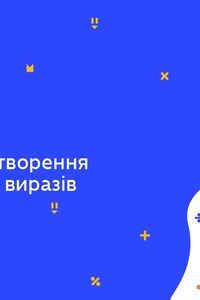 творення
виразів